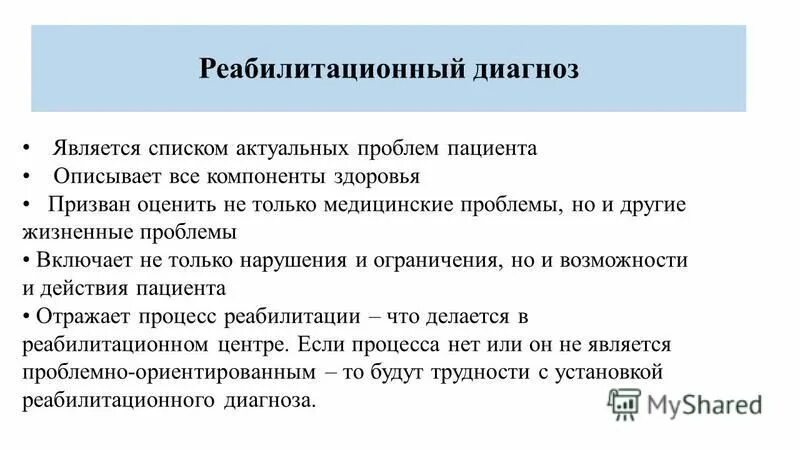 Реабилитационный диагноз

• Является списком актуальных проблем пациента
• Описывает все компоненты здоровья
• Призван оценить не только медицинские проблемы, но и другие жизненные проблемы
• Включает не только нарушения и ограничения, но и возможности и действия пациента
• Отражает процесс реабилитации – что делается в реабилитационном центре. Если процесса нет или он не является проблемно-ориентированным – то будут трудности с установкой реабилитационного диагноза.

MyShared